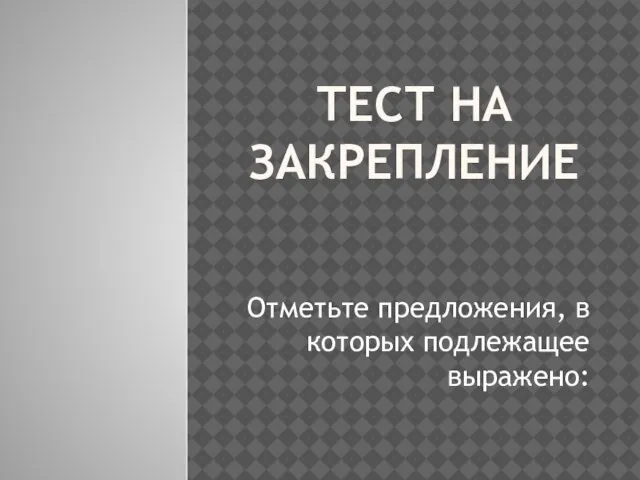 ТЕСТ НА ЗАКРЕПЛЕНИЕ

Отметьте предложения, в которых подлежащее выражено: